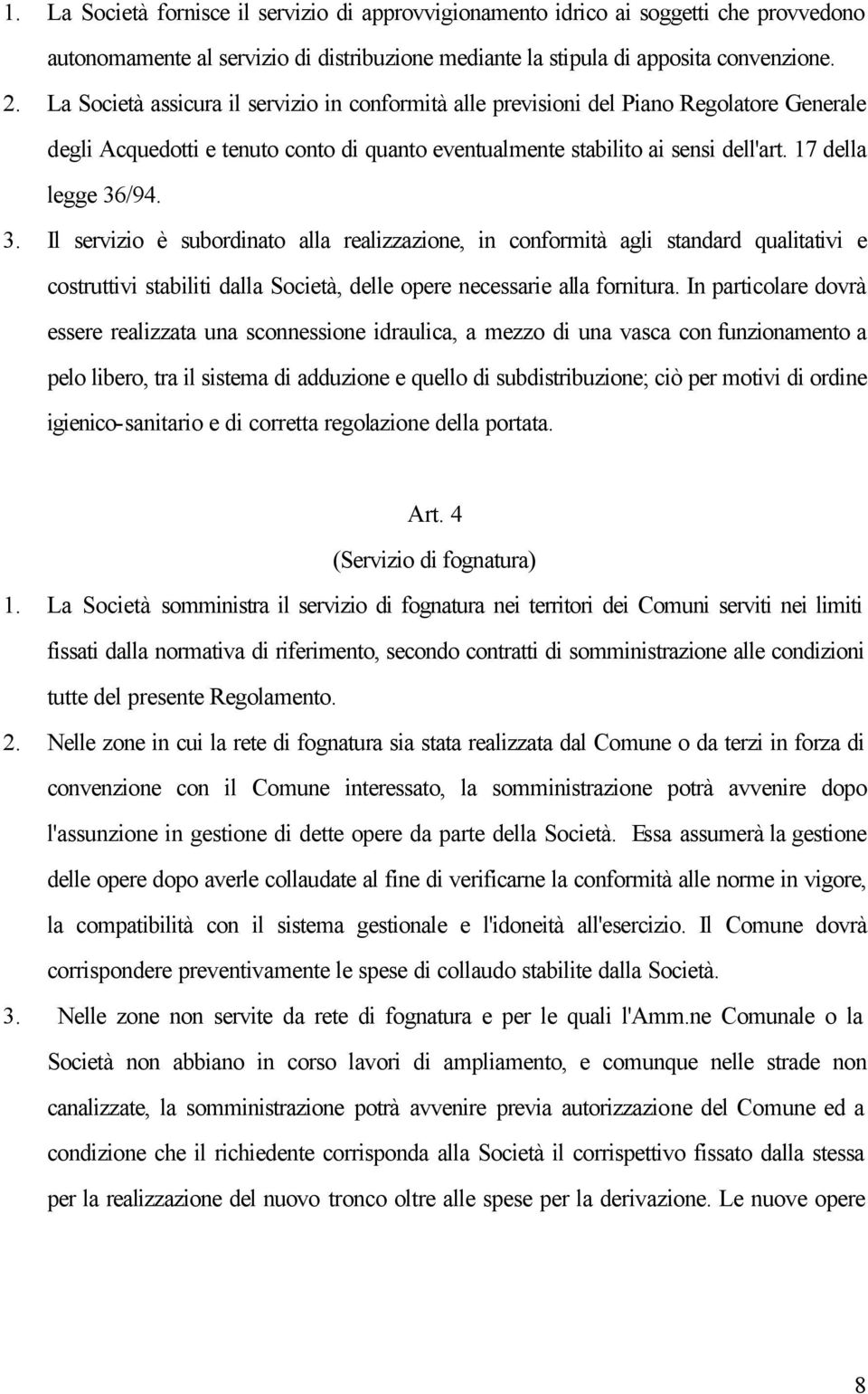 1. La Società fornisce il servizio di approvvigionamento idrico ai soggetti che provvedono autonomamente al servizio di distribuzione mediante la stipula di apposita convenzione.

2. La Società assicura il servizio in conformità alle previsioni del Piano Regolatore Generale degli Acquedotti e tenuto conto di quanto eventualmente stabilito ai sensi dell'art. 17 della legge 36/94.

3. Il servizio è subordinato alla realizzazione, in conformità agli standard qualitativi e costruttivi stabiliti dalla Società, delle opere necessarie alla fornitura. In particolare dovrà essere realizzata una sconnessione idraulica, a mezzo di una vasca con funzionamento a pelo libero, tra il sistema di adduzione e quello di subdistribuzione; ciò per motivi di ordine igienico-sanitario e di corretta regolazione della portata.

Art. 4
(Servizio di fognatura)

1. La Società somministra il servizio di fognatura nei territori dei Comuni serviti nei limiti fissati dalla normativa di riferimento, secondo contratti di somministrazione alle condizioni tutte del presente Regolamento.

2. Nelle zone in cui la rete di fognatura sia stata realizzata dal Comune o da terzi in forza di convenzione con il Comune interessato, la somministrazione potrà avvenire dopo l'assunzione in gestione di dette opere da parte della Società. Essa assumerà la gestione delle opere dopo averle collaudate al fine di verificarne la conformità alle norme in vigore, la compatibilità con il sistema gestionale e l'idoneità all'esercizio. Il Comune dovrà corrispondere preventivamente le spese di collaudo stabilite dalla Società.

3. Nelle zone non servite da rete di fognatura e per le quali l'Amm.ne Comunale o la Società non abbiano in corso lavori di ampliamento, e comunque nelle strade non canalizzate, la somministrazione potrà avvenire previa autorizzazione del Comune ed a condizione che il richiedente corrisponda alla Società il corrispettivo fissato dalla stessa per la realizzazione del nuovo tronco oltre alle spese per la derivazione. Le nuove opere

8